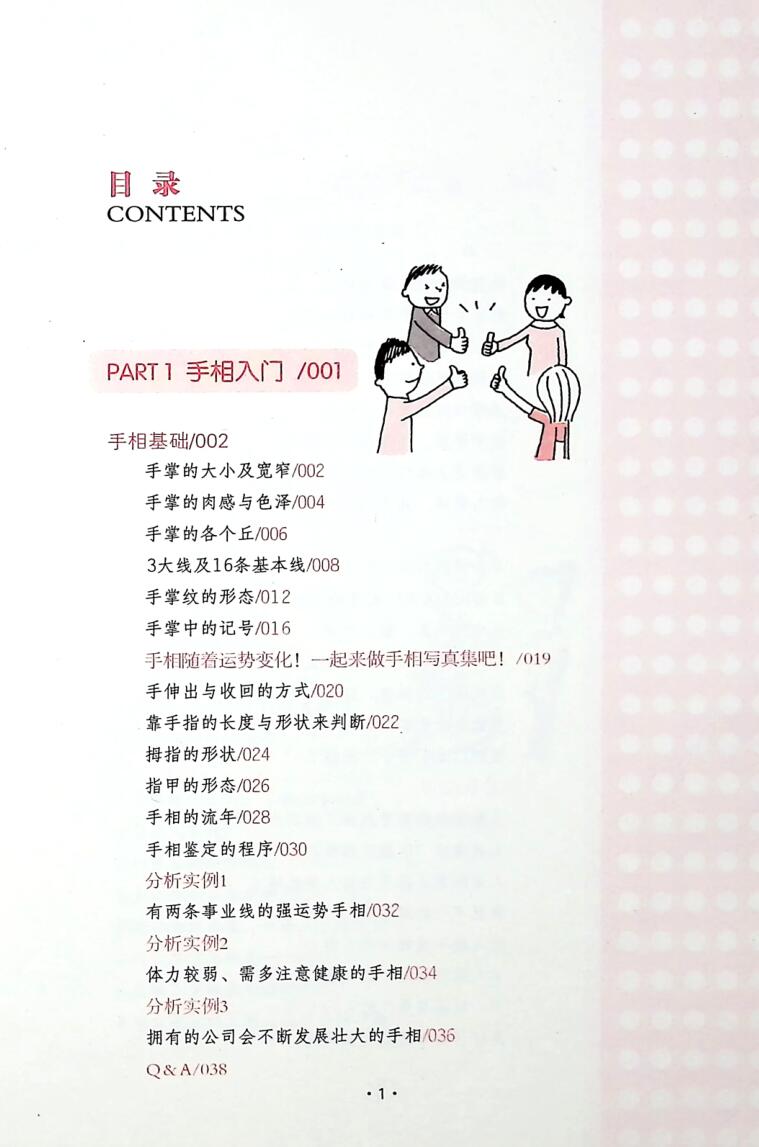 目录
CONTENTS

PART 1 手相入门 /001

手相基础/002
手掌的大小及宽窄/002
手掌的肉感与色泽/004
手掌的各个丘/006
3大线及16条基本线/008
手掌纹的形态/012
手掌中的记号/016
手相随着运势变化！一起来做手相写真集吧！/019
手伸出与收回的方式/020
靠手指的长度与形状来判断/022
拇指的形状/024
指甲的形态/026
手相的流年/028
手相鉴定的程序/030
分析实例1
有两条事业线的强运势手相/032
分析实例2
体力较弱、需多注意健康的手相/034
分析实例3
拥有的公司会不断发展壮大的手相/036
Q＆A/038

·1·